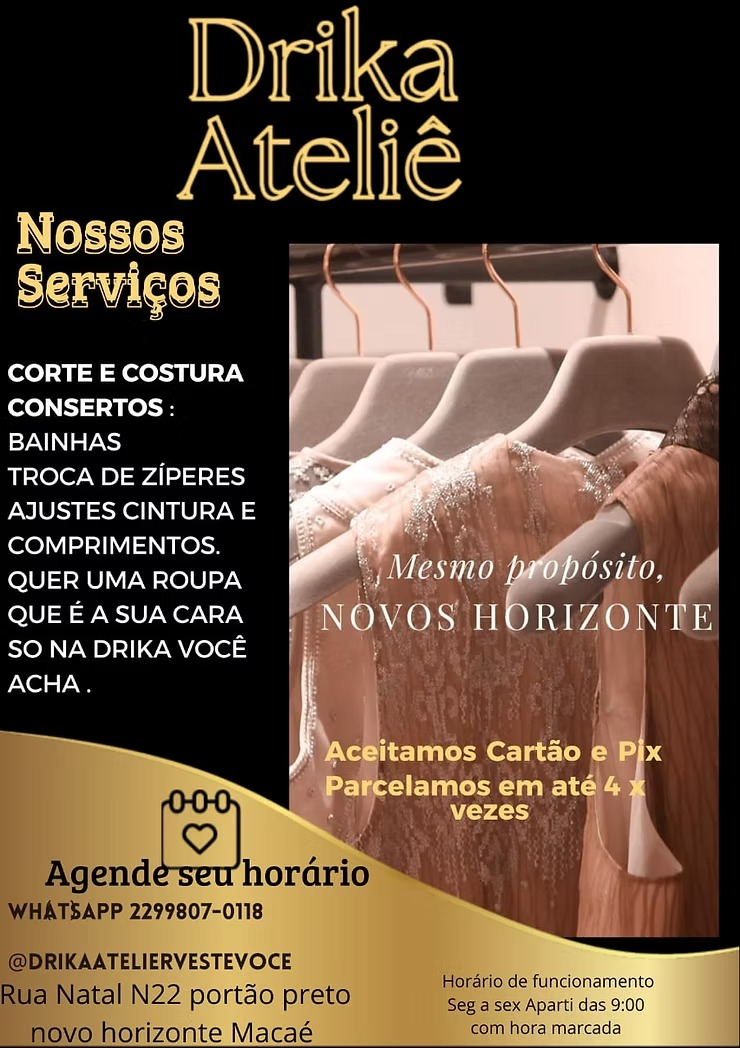 Drika Ateliê

Nossos Serviços

CORTE E COSTURA
CONSERTOS :
BAINHAS
TROCA DE ZÍPERES
AJUSTES CINTURA E COMPRIMENTOS.
QUER UMA ROUPA QUE É A SUA CARA SO NA DRIKA VOCÊ ACHA .

Mesmo propósito,
NOVOS HORIZONTE

Aceitamos Cartão e Pix
Parcelamos em até 4 x vezes

Agende seu horário
WHATSAPP 2299807-0118

@DRIKAATELIERVESTEVOCE
Rua Natal N22 portão preto
novo horizonte Macaé

Horário de funcionamento
Seg a sex Aparti das 9:00
com hora marcada